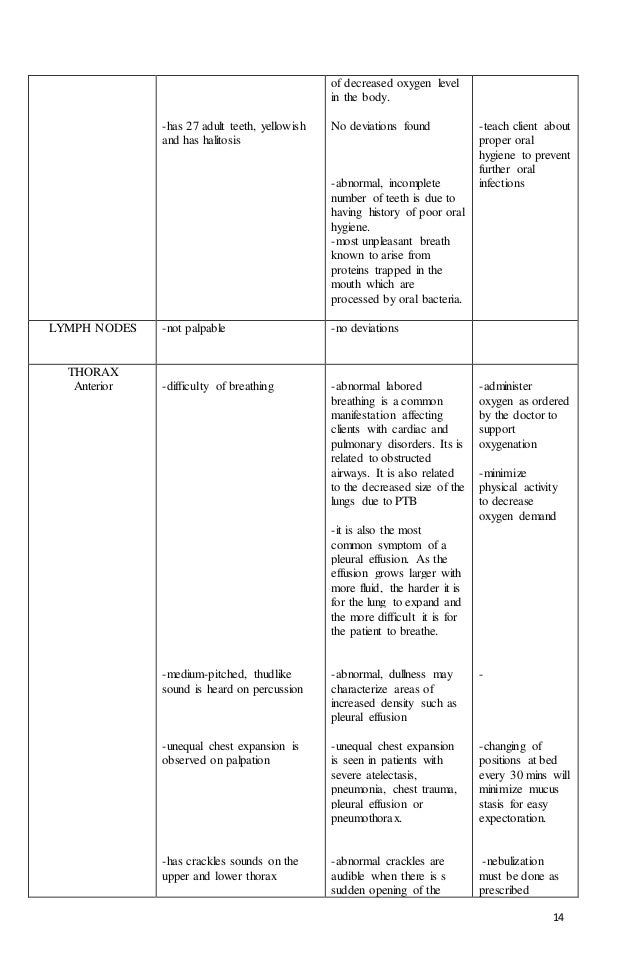 | | | | |
|---|---|---|---|
| | -has 27 adult teeth, yellowish and has halitosis | of decreased oxygen level in the body. No deviations found -abnormal, incomplete number of teeth is due to having history of poor oral hygiene. -most unpleasant breath known to arise from proteins trapped in the mouth which are processed by oral bacteria. | -teach client about proper oral hygiene to prevent further oral infections |
| LYMPH NODES | -not palpable | -no deviations | |
| THORAX Anterior | -difficulty of breathing | -abnormal labored breathing is a common manifestation affecting clients with cardiac and pulmonary disorders. Its is related to obstructed airways. It is also related to the decreased size of the lungs due to PTB -it is also the most common symptom of a pleural effusion. As the effusion grows larger with more fluid, the harder it is for the lung to expand and the more difficult it is for the patient to breathe. | -administer oxygen as ordered by the doctor to support oxygenation -minimize physical activity to decrease oxygen demand |
| | -medium-pitched, thudlike sound is heard on percussion | -abnormal, dullness may characterize areas of increased density such as pleural effusion | - |
| | -unequal chest expansion is observed on palpation | -unequal chest expansion is seen in patients with severe atelectasis, pneumonia, chest trauma, pleural effusion or pneumothorax. | -changing of positions at bed every 30 mins will minimize mucus stasis for easy expectoration. |
| | -has crackles sounds on the upper and lower thorax | -abnormal crackles are audible when there is s sudden opening of the | -nebulization must be done as prescribed |

14